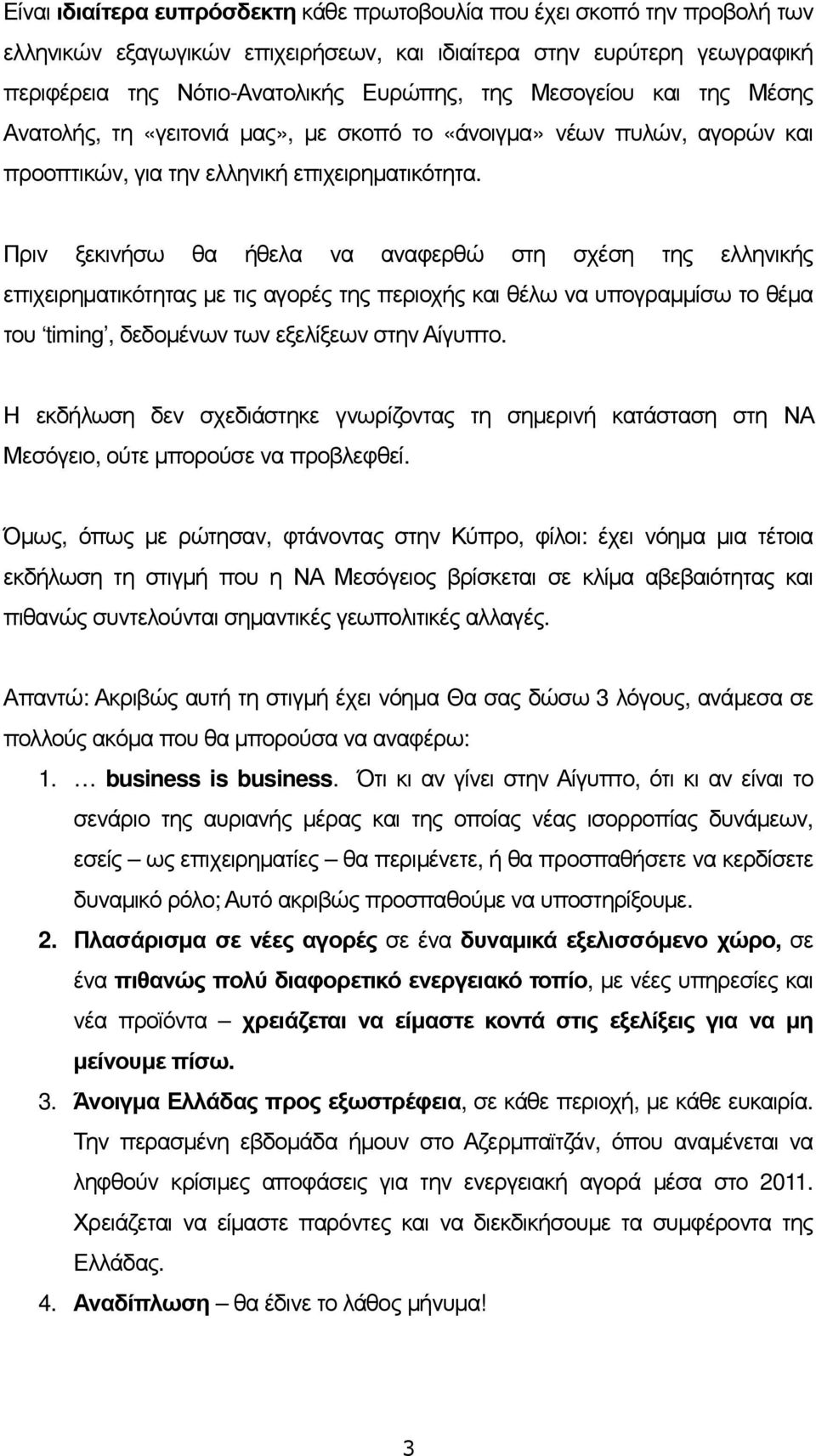 Είναι ιδιαίτερα ευπρόσδεκτη κάθε πρωτοβουλία που έχει σκοπό την προβολή των ελληνικών εξαγωγικών επιχειρήσεων, και ιδιαίτερα στην ευρύτερη γεωγραφική περιφέρεια της Νότιο-Ανατολικής Ευρώπης, της Μεσογείου και της Μέσης Ανατολής, τη «γειτονιά μας», με σκοπό το «άνοιγμα» νέων πυλών, αγορών και προοπτικών, για την ελληνική επιχειρηματικότητα.

Πριν ξεκινήσω θα ήθελα να αναφερθώ στη σχέση της ελληνικής επιχειρηματικότητας με τις αγορές της περιοχής και θέλω να υπογραμμίσω το θέμα του 'timing', δεδομένων των εξελίξεων στην Αίγυπτο.

Η εκδήλωση δεν σχεδιάστηκε γνωρίζοντας τη σημερινή κατάσταση στη ΝΑ Μεσόγειο, ούτε μπορούσε να προβλεφθεί.

Όμως, όπως με ρώτησαν, φτάνοντας στην Κύπρο, φίλοι: έχει νόημα μια τέτοια εκδήλωση τη στιγμή που η ΝΑ Μεσόγειος βρίσκεται σε κλίμα αβεβαιότητας και πιθανώς συντελούνται σημαντικές γεωπολιτικές αλλαγές.

Απαντώ: Ακριβώς αυτή τη στιγμή έχει νόημα Θα σας δώσω 3 λόγους, ανάμεσα σε πολλούς ακόμα που θα μπορούσα να αναφέρω:

1. … business is business. Ότι κι αν γίνει στην Αίγυπτο, ότι κι αν είναι το σενάριο της αυριανής μέρας και της οποίας νέας ισορροπίας δυνάμεων, εσείς – ως επιχειρηματίες – θα περιμένετε, ή θα προσπαθήσετε να κερδίσετε δυναμικό ρόλο; Αυτό ακριβώς προσπαθούμε να υποστηρίξουμε.

2. Πλασάρισμα σε νέες αγορές σε ένα δυναμικά εξελισσόμενο χώρο, σε ένα πιθανώς πολύ διαφορετικό ενεργειακό τοπίο, με νέες υπηρεσίες και νέα προϊόντα – χρειάζεται να είμαστε κοντά στις εξελίξεις για να μη μείνουμε πίσω.

3. Άνοιγμα Ελλάδας προς εξωστρέφεια, σε κάθε περιοχή, με κάθε ευκαιρία. Την περασμένη εβδομάδα ήμουν στο Αζερμπαϊτζάν, όπου αναμένεται να ληφθούν κρίσιμες αποφάσεις για την ενεργειακή αγορά μέσα στο 2011. Χρειάζεται να είμαστε παρόντες και να διεκδικήσουμε τα συμφέροντα της Ελλάδας.

4. Αναδίπλωση – θα έδινε το λάθος μήνυμα!

3